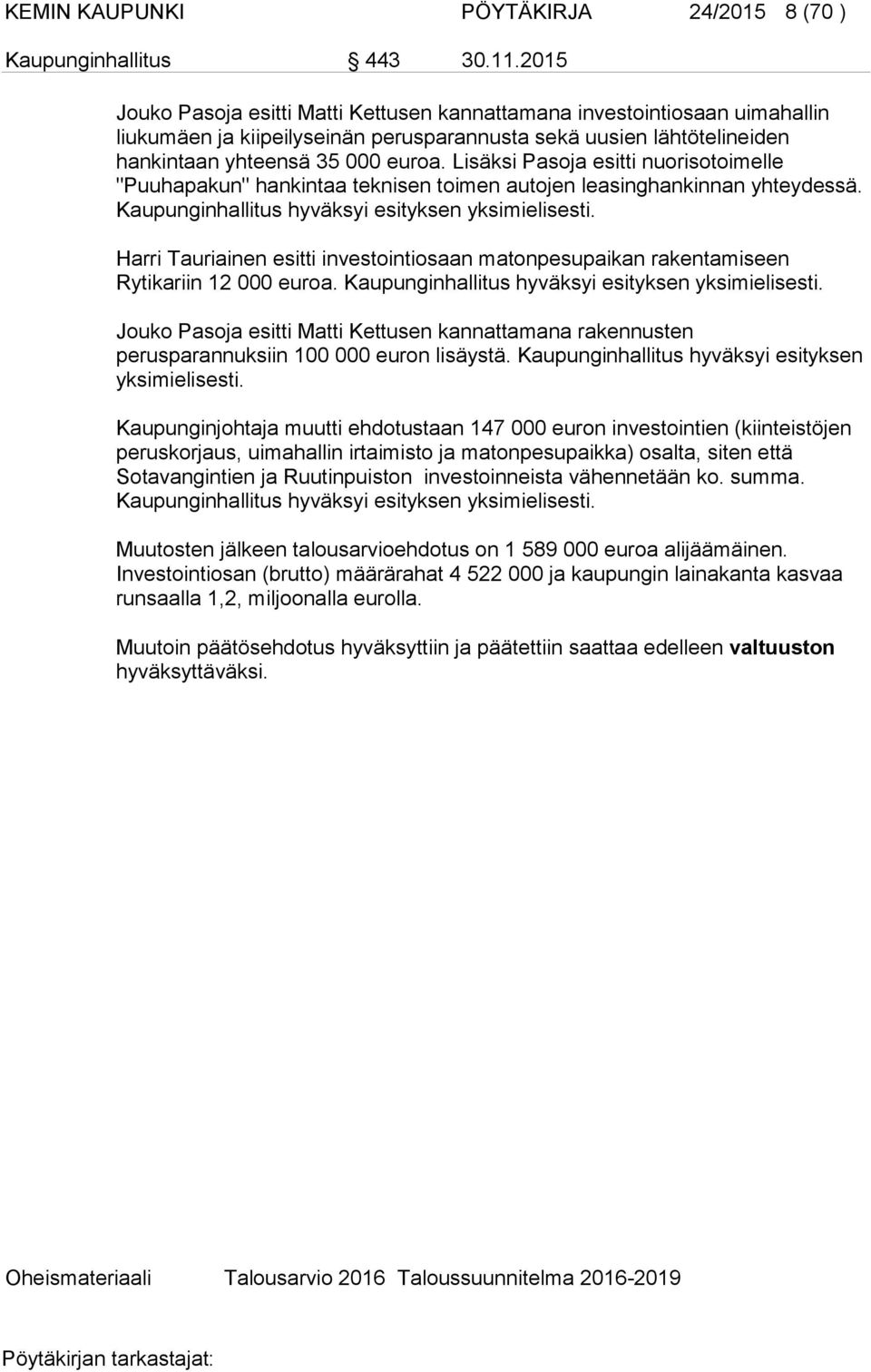 KEMIN KAUPUNKI PÖYTÄKIRJA 24/2015 8 (70 )

Kaupunginhallitus § 443 30.11.2015

Jouko Pasoja esitti Matti Kettusen kannattamana investointiosaan uimahallin liukumäen ja kiipeilyseinän perusparannusta sekä uusien lähtötelineiden hankintaan yhteensä 35 000 euroa. Lisäksi Pasoja esitti nuorisotoimelle "Puuhapakun" hankintaa teknisen toimen autojen leasinghankinnan yhteydessä. Kaupunginhallitus hyväksyi esityksen yksimielisesti.

Harri Tauriainen esitti investointiosaan matonpesupaikan rakentamiseen Rytikariin 12 000 euroa. Kaupunginhallitus hyväksyi esityksen yksimielisesti.

Jouko Pasoja esitti Matti Kettusen kannattamana rakennusten perusparannuksiin 100 000 euron lisäystä. Kaupunginhallitus hyväksyi esityksen yksimielisesti.

Kaupunginjohtaja muutti ehdotustaan 147 000 euron investointien (kiinteistöjen peruskorjaus, uimahallin irtaimisto ja matonpesupaikka) osalta, siten että Sotavangintien ja Ruutinpuiston investoinneista vähennetään ko. summa. Kaupunginhallitus hyväksyi esityksen yksimielisesti.

Muutosten jälkeen talousarvioehdotus on 1 589 000 euroa alijäämäinen. Investointiosan (brutto) määrärahat 4 522 000 ja kaupungin lainakanta kasvaa runsaalla 1,2, miljoonalla eurolla.

Muutoin päätösehdotus hyväksyttiin ja päätettiin saattaa edelleen valtuuston hyväksyttäväksi.

Oheismateriaali Talousarvio 2016 Taloussuunnitelma 2016-2019

Pöytäkirjan tarkastajat: